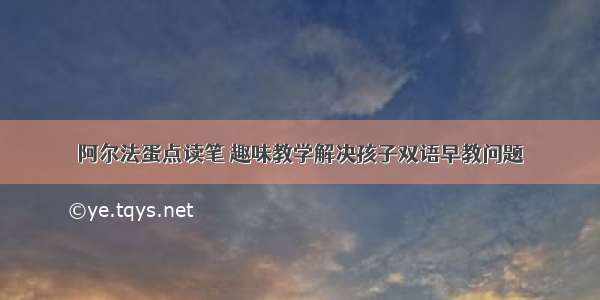 阿尔法蛋点读笔 趣味教学解决孩子双语早教问题

©ye.tqys.net